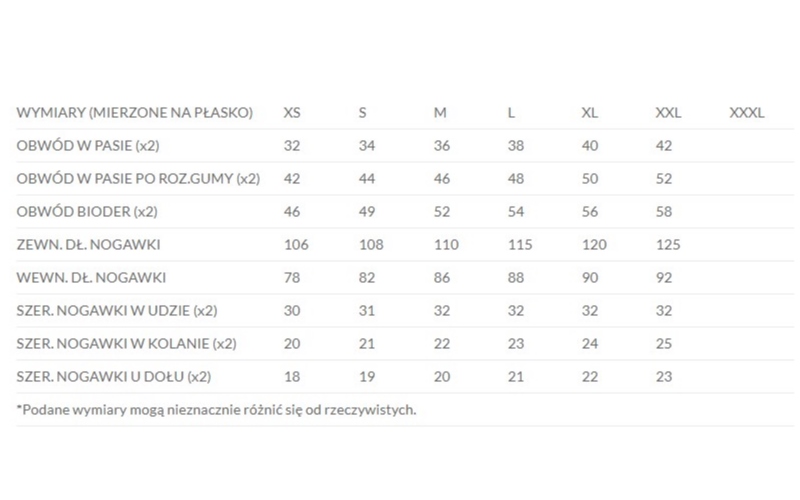 | WYMIARY (MIERZONE NA PŁASKO) | XS | S | M | L | XL | XXL | XXXL |
|---|---|---|---|---|---|---|---|
| OBWÓD W PASIE (x2) | 32 | 34 | 36 | 38 | 40 | 42 | |
| OBWÓD W PASIE PO ROZ.GUMY (x2) | 42 | 44 | 46 | 48 | 50 | 52 | |
| OBWÓD BIODER (x2) | 46 | 49 | 52 | 54 | 56 | 58 | |
| ZEWN. DŁ. NOGAWKI | 106 | 108 | 110 | 115 | 120 | 125 | |
| WEWN. DŁ. NOGAWKI | 78 | 82 | 86 | 88 | 90 | 92 | |
| SZER. NOGAWKI W UDZIE (x2) | 30 | 31 | 32 | 32 | 32 | 32 | |
| SZER. NOGAWKI W KOLANIE (x2) | 20 | 21 | 22 | 23 | 24 | 25 | |
| SZER. NOGAWKI U DOŁU (x2) | 18 | 19 | 20 | 21 | 22 | 23 | |

*Podane wymiary mogą nieznacznie różnić się od rzeczywistych.